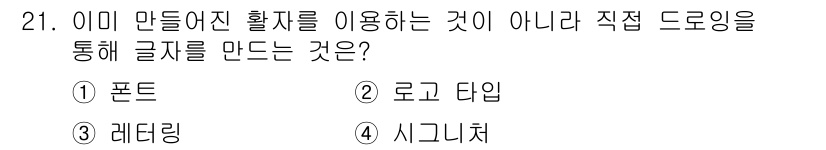 21. 이미 만들어진 활자를 이용하는 것이 아니라 직접 드로잉을 통해 글자를 만드는 것은?

① 폰트
② 로고 타입
③ 레터링
④ 시그니처